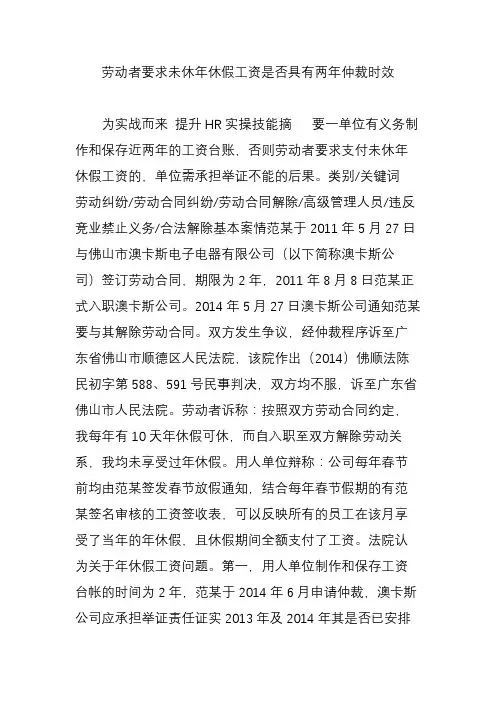 劳动者要求未休年休假工资是否具有两年仲裁时效

为实战而来 提升 HR 实操技能摘 要一单位有义务制作和保存近两年的工资台账，否则劳动者要求支付未休年休假工资的，单位需承担举证不能的后果。类别/关键词 劳动纠纷/劳动合同纠纷/劳动合同解除/高级管理人员/违反竞业禁止义务/合法解除基本案情范某于 2011 年 5 月 27 日与佛山市澳卡斯电子电器有限公司（以下简称澳卡斯公司）签订劳动合同，期限为 2 年，2011 年 8 月 8 日范某正式入职澳卡斯公司。2014 年 5 月 27 日澳卡斯公司通知范某要与其解除劳动合同。双方发生争议，经仲裁程序诉至广东省佛山市顺德区人民法院，该院作出（2014）佛顺法陈民初字第 588、591 号民事判决，双方均不服，诉至广东省佛山市人民法院。劳动者诉称：按照双方劳动合同约定，我每年有 10 天年休假可休，而自入职至双方解除劳动关系，我均未享受过年休假。用人单位辩称：公司每年春节前均由范某签发春节放假通知，结合每年春节假期的有范某签名审核的工资签收表，可以反映所有的员工在该月享受了当年的年休假，且休假期间全额支付了工资。法院认为关于年休假工资问题。第一，用人单位制作和保存工资台帐的时间为 2 年，范某于 2014 年 6 月申请仲裁，澳卡斯公司应承担举证责任证实 2013 年及 2014 年其是否已安排